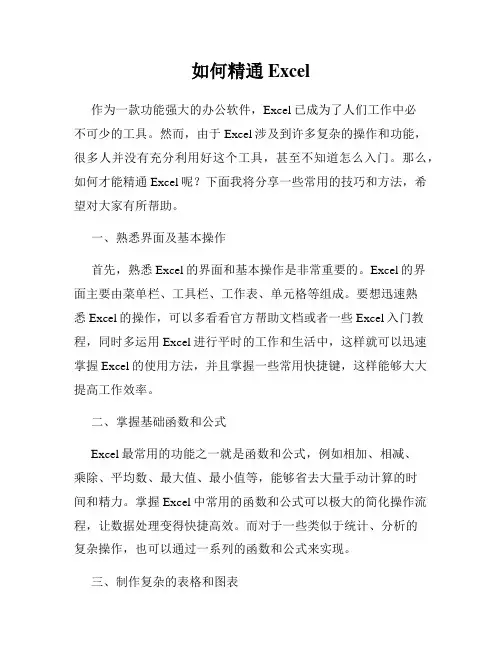 如何精通 Excel

作为一款功能强大的办公软件，Excel 已成为了人们工作中必不可少的工具。然而，由于 Excel 涉及到许多复杂的操作和功能，很多人并没有充分利用好这个工具，甚至不知道怎么入门。那么，如何才能精通 Excel 呢？下面我将分享一些常用的技巧和方法，希望对大家有所帮助。

一、熟悉界面及基本操作

首先，熟悉 Excel 的界面和基本操作是非常重要的。Excel 的界面主要由菜单栏、工具栏、工作表、单元格等组成。要想迅速熟悉 Excel 的操作，可以多看看官方帮助文档或者一些 Excel 入门教程，同时多运用 Excel 进行平时的工作和生活中，这样就可以迅速掌握 Excel 的使用方法，并且掌握一些常用快捷键，这样能够大大提高工作效率。

二、掌握基础函数和公式

Excel 最常用的功能之一就是函数和公式，例如相加、相减、乘除、平均数、最大值、最小值等，能够省去大量手动计算的时间和精力。掌握 Excel 中常用的函数和公式可以极大的简化操作流程，让数据处理变得快捷高效。而对于一些类似于统计、分析的复杂操作，也可以通过一系列的函数和公式来实现。

三、制作复杂的表格和图表